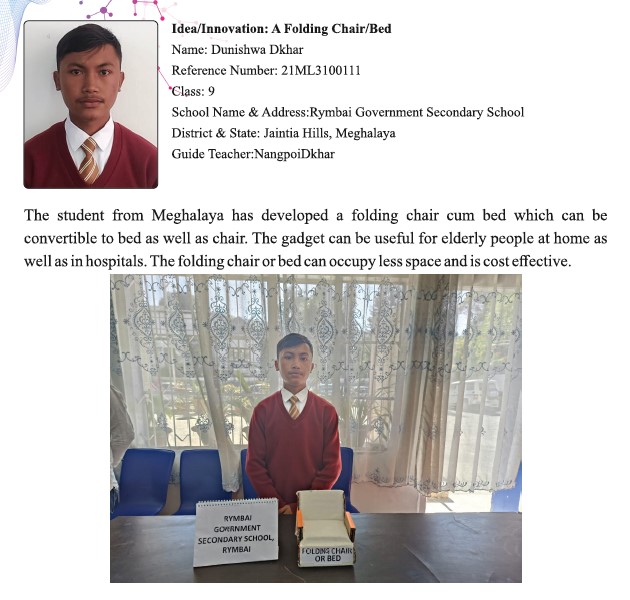 Idea/Innovation: A Folding Chair/Bed
Name: Dunishwa Dkhar
Reference Number: 21ML3100111
Class: 9
School Name & Address:Rymbai Government Secondary School
District & State: Jaintia Hills, Meghalaya
Guide Teacher:NangpoiDkhar

The student from Meghalaya has developed a folding chair cum bed which can be convertible to bed as well as chair. The gadget can be useful for elderly people at home as well as in hospitals. The folding chair or bed can occupy less space and is cost effective.

RYMBAI GOVERNMENT SECONDARY SCHOOL, RYMBAI

FOLDING CHAIR OR BED